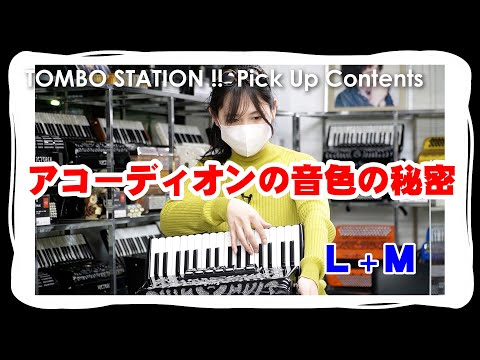 TOMBO STATION !! Pick Up Contents

アコーディオンの音色の秘密

L + M